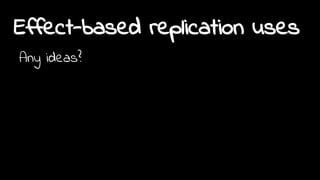 Effect-based replication uses

Any ideas?